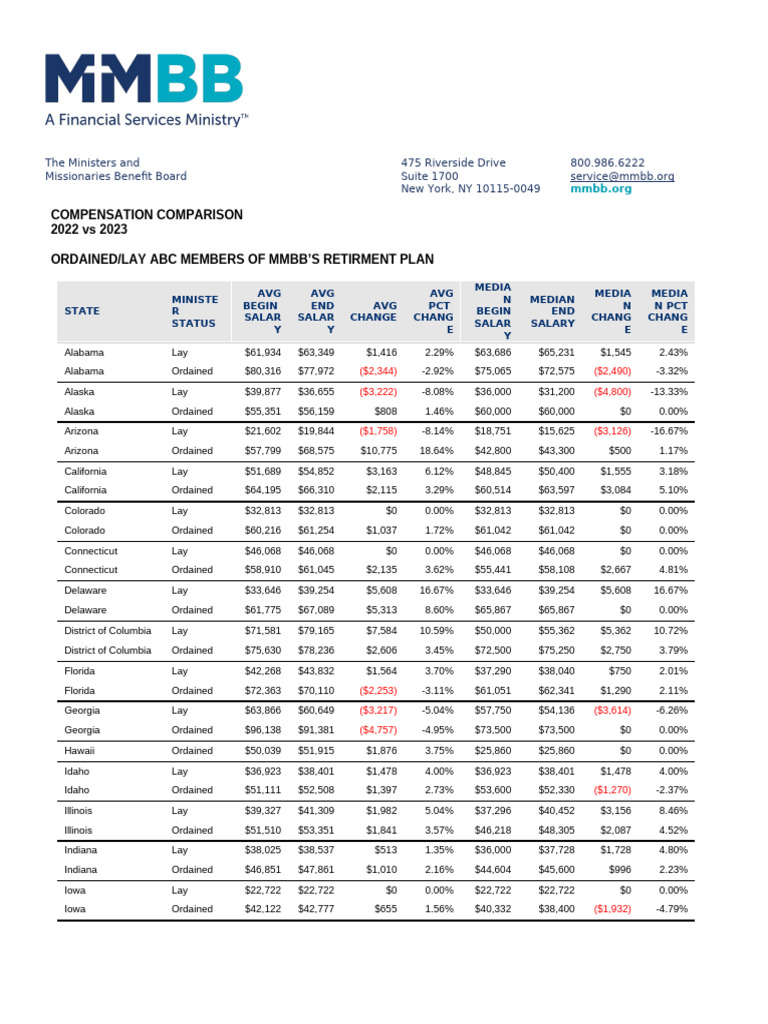 MMBB
A Financial Services Ministry™

The Ministers and
Missionaries Benefit Board

475 Riverside Drive
Suite 1700
New York, NY 10115-0049

800.986.6222
service@mmbb.org
mmbb.org

COMPENSATION COMPARISON
2022 vs 2023

ORDAINED/LAY ABC MEMBERS OF MMBB'S RETIRMENT PLAN

| STATE | MINISTER STATUS | AVG BEGIN SALARY | AVG END SALARY | AVG CHANGE | AVG PCT CHANGE | MEDIAN BEGIN SALARY | MEDIAN END SALARY | MEDIAN CHANGE | MEDIAN PCT CHANGE |
|---|---|---|---|---|---|---|---|---|---|
| Alabama | Lay | $61,934 | $63,349 | $1,416 | 2.29% | $63,686 | $65,231 | $1,545 | 2.43% |
| Alabama | Ordained | $80,316 | $77,972 | ($2,344) | -2.92% | $75,065 | $72,575 | ($2,490) | -3.32% |
| Alaska | Lay | $39,877 | $36,655 | ($3,222) | -8.08% | $36,000 | $31,200 | ($4,800) | -13.33% |
| Alaska | Ordained | $55,351 | $56,159 | $808 | 1.46% | $60,000 | $60,000 | $0 | 0.00% |
| Arizona | Lay | $21,602 | $19,844 | ($1,758) | -8.14% | $18,751 | $15,625 | ($3,126) | -16.67% |
| Arizona | Ordained | $57,799 | $68,575 | $10,775 | 18.64% | $42,800 | $43,300 | $500 | 1.17% |
| California | Lay | $51,689 | $54,852 | $3,163 | 6.12% | $48,845 | $50,400 | $1,555 | 3.18% |
| California | Ordained | $64,195 | $66,310 | $2,115 | 3.29% | $60,514 | $63,597 | $3,084 | 5.10% |
| Colorado | Lay | $32,813 | $32,813 | $0 | 0.00% | $32,813 | $32,813 | $0 | 0.00% |
| Colorado | Ordained | $60,216 | $61,254 | $1,037 | 1.72% | $61,042 | $61,042 | $0 | 0.00% |
| Connecticut | Lay | $46,068 | $46,068 | $0 | 0.00% | $46,068 | $46,068 | $0 | 0.00% |
| Connecticut | Ordained | $58,910 | $61,045 | $2,135 | 3.62% | $55,441 | $58,108 | $2,667 | 4.81% |
| Delaware | Lay | $33,646 | $39,254 | $5,608 | 16.67% | $33,646 | $39,254 | $5,608 | 16.67% |
| Delaware | Ordained | $61,775 | $67,089 | $5,313 | 8.60% | $65,867 | $65,867 | $0 | 0.00% |
| District of Columbia | Lay | $71,581 | $79,165 | $7,584 | 10.59% | $50,000 | $55,362 | $5,362 | 10.72% |
| District of Columbia | Ordained | $75,630 | $78,236 | $2,606 | 3.45% | $72,500 | $75,250 | $2,750 | 3.79% |
| Florida | Lay | $42,268 | $43,832 | $1,564 | 3.70% | $37,290 | $38,040 | $750 | 2.01% |
| Florida | Ordained | $72,363 | $70,110 | ($2,253) | -3.11% | $61,051 | $62,341 | $1,290 | 2.11% |
| Georgia | Lay | $63,866 | $60,649 | ($3,217) | -5.04% | $57,750 | $54,136 | ($3,614) | -6.26% |
| Georgia | Ordained | $96,138 | $91,381 | ($4,757) | -4.95% | $73,500 | $73,500 | $0 | 0.00% |
| Hawaii | Ordained | $50,039 | $51,915 | $1,876 | 3.75% | $25,860 | $25,860 | $0 | 0.00% |
| Idaho | Lay | $36,923 | $38,401 | $1,478 | 4.00% | $36,923 | $38,401 | $1,478 | 4.00% |
| Idaho | Ordained | $51,111 | $52,508 | $1,397 | 2.73% | $53,600 | $52,330 | ($1,270) | -2.37% |
| Illinois | Lay | $39,327 | $41,309 | $1,982 | 5.04% | $37,296 | $40,452 | $3,156 | 8.46% |
| Illinois | Ordained | $51,510 | $53,351 | $1,841 | 3.57% | $46,218 | $48,305 | $2,087 | 4.52% |
| Indiana | Lay | $38,025 | $38,537 | $513 | 1.35% | $36,000 | $37,728 | $1,728 | 4.80% |
| Indiana | Ordained | $46,851 | $47,861 | $1,010 | 2.16% | $44,604 | $45,600 | $996 | 2.23% |
| Iowa | Lay | $22,722 | $22,722 | $0 | 0.00% | $22,722 | $22,722 | $0 | 0.00% |
| Iowa | Ordained | $42,122 | $42,777 | $655 | 1.56% | $40,332 | $38,400 | ($1,932) | -4.79% |